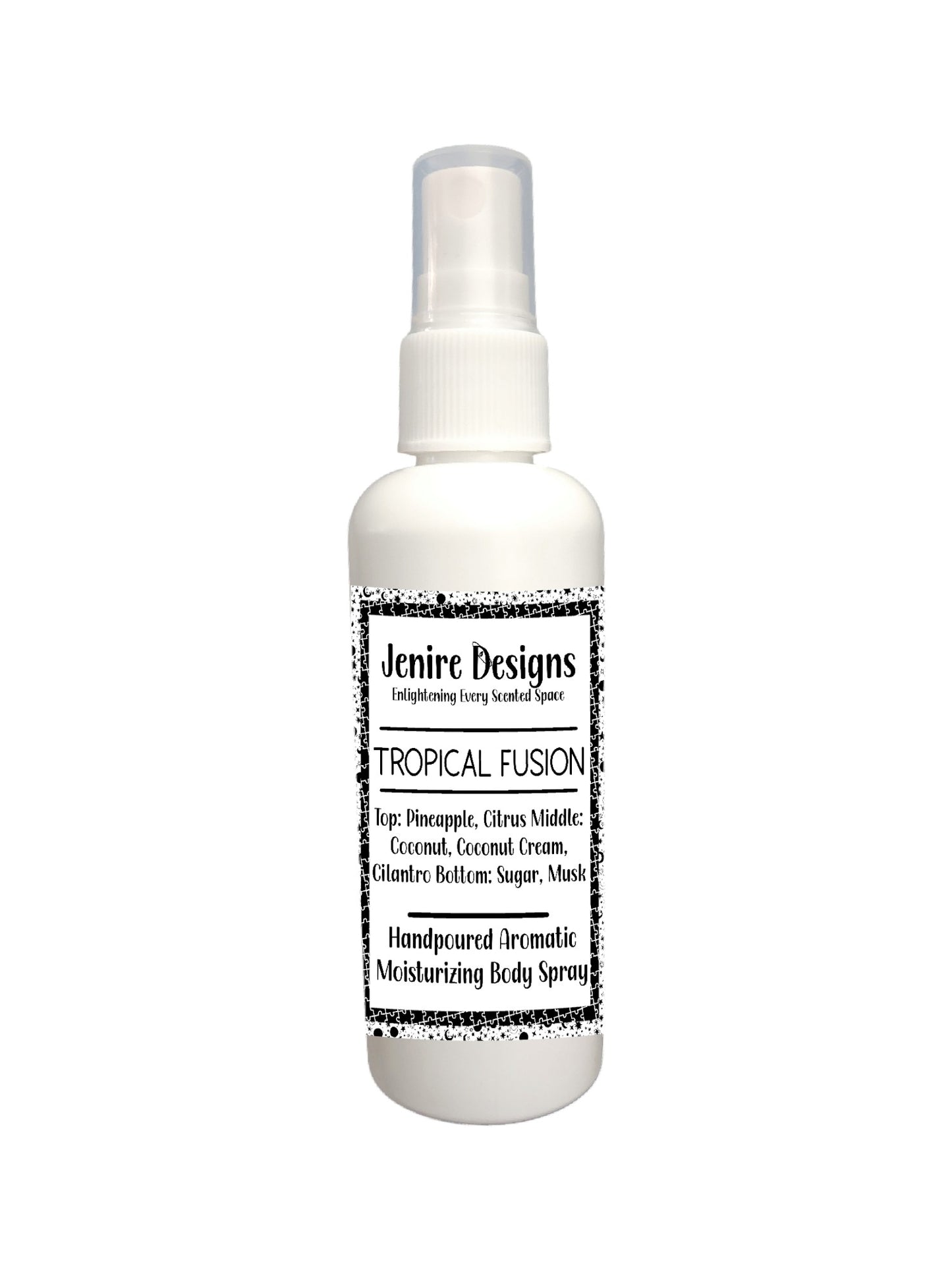 Jenire Designs
Enlightening Every Scented Space

TROPICAL FUSION

Top: Pineapple, Citrus Middle: Coconut, Coconut Cream, Cilantro Bottom: Sugar, Musk

Handpoured Aromatic Moisturizing Body Spray